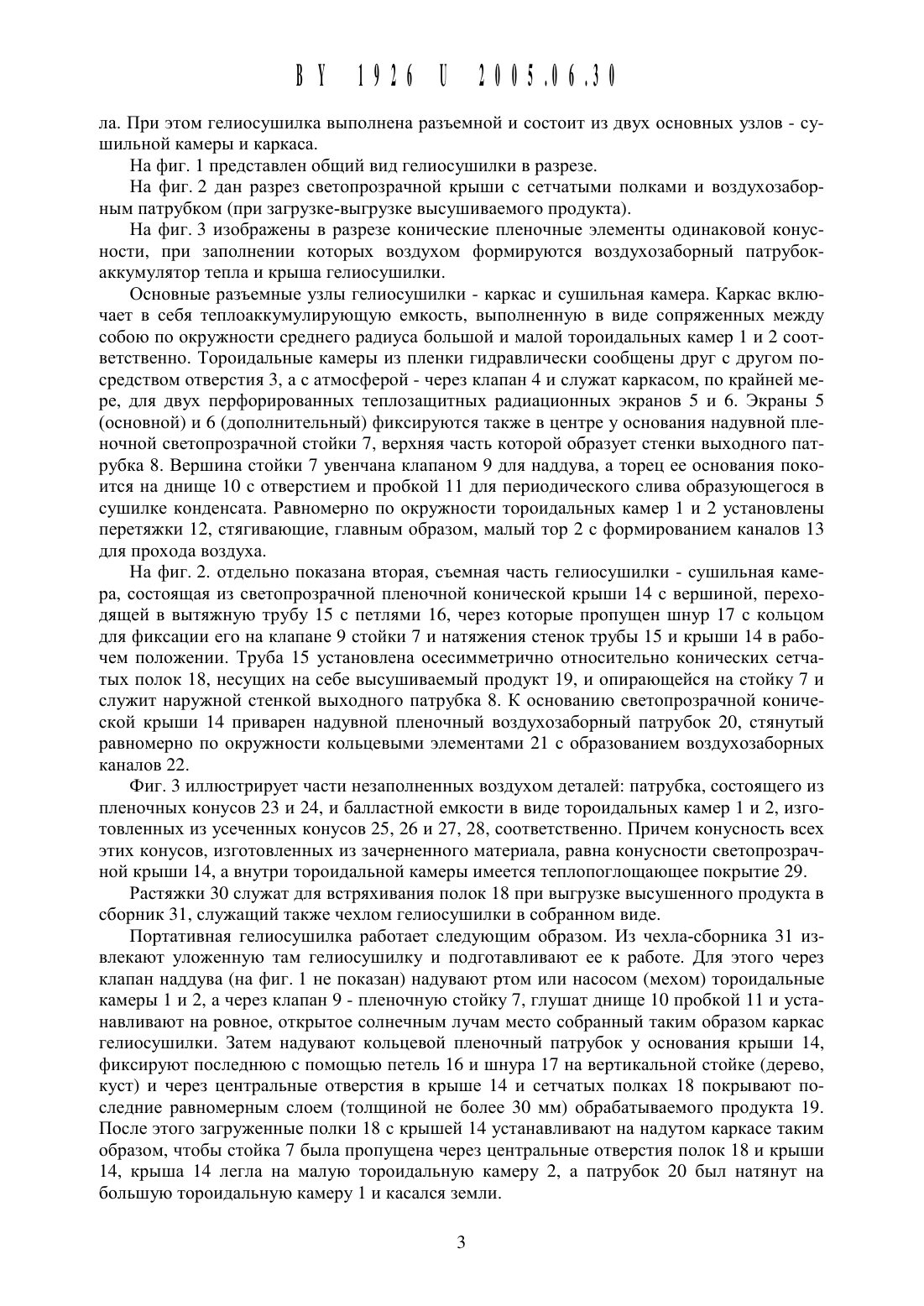 BY 1926 U 2005.06.30

ла. При этом гелиосушилка выполнена разъемной и состоит из двух основных узлов - сушильной камеры и каркаса.

На фиг. 1 представлен общий вид гелиосушилки в разрезе.

На фиг. 2 дан разрез светопрозрачной крыши с сетчатыми полками и воздухозаборным патрубком (при загрузке-выгрузке высушиваемого продукта).

На фиг. 3 изображены в разрезе конические пленочные элементы одинаковой конусности, при заполнении которых воздухом формируются воздухозаборный патрубок-аккумулятор тепла и крыша гелиосушилки.

Основные разъемные узлы гелиосушилки - каркас и сушильная камера. Каркас включает в себя теплоаккумулирующую емкость, выполненную в виде сопряженных между собою по окружности среднего радиуса большой и малой тороидальных камер 1 и 2 соответственно. Тороидальные камеры из пленки гидравлически сообщены друг с другом посредством отверстия 3, а с атмосферой - через клапан 4 и служат каркасом, по крайней мере, для двух перфорированных теплозащитных радиационных экранов 5 и 6. Экраны 5 (основной) и 6 (дополнительный) фиксируются также в центре у основания надувной пленочной светопрозрачной стойки 7, верхняя часть которой образует стенки выходного патрубка 8. Вершина стойки 7 увенчана клапаном 9 для наддува, а торец ее основания покоится на днище 10 с отверстием и пробкой 11 для периодического слива образующегося в сушилке конденсата. Равномерно по окружности тороидальных камер 1 и 2 установлены перетяжки 12, стягивающие, главным образом, малый тор 2 с формированием каналов 13 для прохода воздуха.

На фиг. 2. отдельно показана вторая, съемная часть гелиосушилки - сушильная камера, состоящая из светопрозрачной пленочной конической крыши 14 с вершиной, переходящей в вытяжную трубу 15 с петлями 16, через которые пропущен шнур 17 с кольцом для фиксации его на клапане 9 стойки 7 и натяжения стенок трубы 15 и крыши 14 в рабочем положении. Труба 15 установлена осесимметрично относительно конических сетчатых полок 18, несущих на себе высушиваемый продукт 19, и опирающейся на стойку 7 и служит наружной стенкой выходного патрубка 8. К основанию светопрозрачной конической крыши 14 приварен надувной пленочный воздухозаборный патрубок 20, стянутый равномерно по окружности кольцевыми элементами 21 с образованием воздухозаборных каналов 22.

Фиг. 3 иллюстрирует части незаполненных воздухом деталей: патрубка, состоящего из пленочных конусов 23 и 24, и балластной емкости в виде тороидальных камер 1 и 2, изготовленных из усеченных конусов 25, 26 и 27, 28, соответственно. Причем конусность всех этих конусов, изготовленных из зачерненного материала, равна конусности светопрозрачной крыши 14, а внутри тороидальной камеры имеется теплопоглощающее покрытие 29.

Растяжки 30 служат для встряхивания полок 18 при выгрузке высушенного продукта в сборник 31, служащий также чехлом гелиосушилки в собранном виде.

Портативная гелиосушилка работает следующим образом. Из чехла-сборника 31 извлекают уложенную там гелиосушилку и подготавливают ее к работе. Для этого через клапан наддува (на фиг. 1 не показан) надувают ртом или насосом (мехом) тороидальные камеры 1 и 2, а через клапан 9 - пленочную стойку 7, глушат днище 10 пробкой 11 и устанавливают на ровное, открытое солнечным лучам место собранный таким образом каркас гелиосушилки. Затем надувают кольцевой пленочный патрубок у основания крыши 14, фиксируют последнюю с помощью петель 16 и шнура 17 на вертикальной стойке (дерево, куст) и через центральные отверстия в крыше 14 и сетчатых полках 18 покрывают последние равномерным слоем (толщиной не более 30 мм) обрабатываемого продукта 19. После этого загруженные полки 18 с крышей 14 устанавливают на надутом каркасе таким образом, чтобы стойка 7 была пропущена через центральные отверстия полок 18 и крыши 14, крыша 14 легла на малую тороидальную камеру 2, а патрубок 20 был натянут на большую тороидальную камеру 1 и касался земли.

3